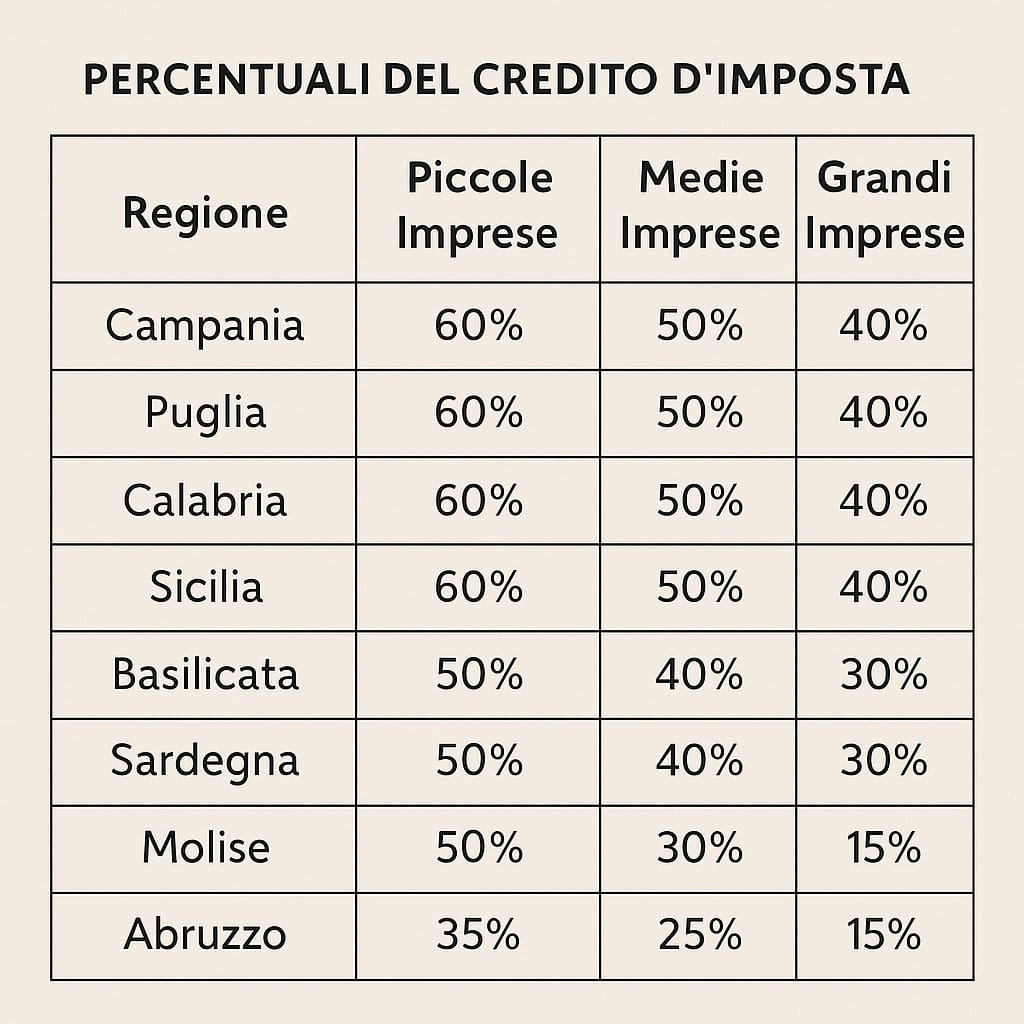 PERCENTUALI DEL CREDITO D'IMPOSTA

| Regione | Piccole Imprese | Medie Imprese | Grandi Imprese |
|---|---|---|---|
| Campania | 60% | 50% | 40% |
| Puglia | 60% | 50% | 40% |
| Calabria | 60% | 50% | 40% |
| Sicilia | 60% | 50% | 40% |
| Basilicata | 50% | 40% | 30% |
| Sardegna | 50% | 40% | 30% |
| Molise | 50% | 30% | 15% |
| Abruzzo | 35% | 25% | 15% |